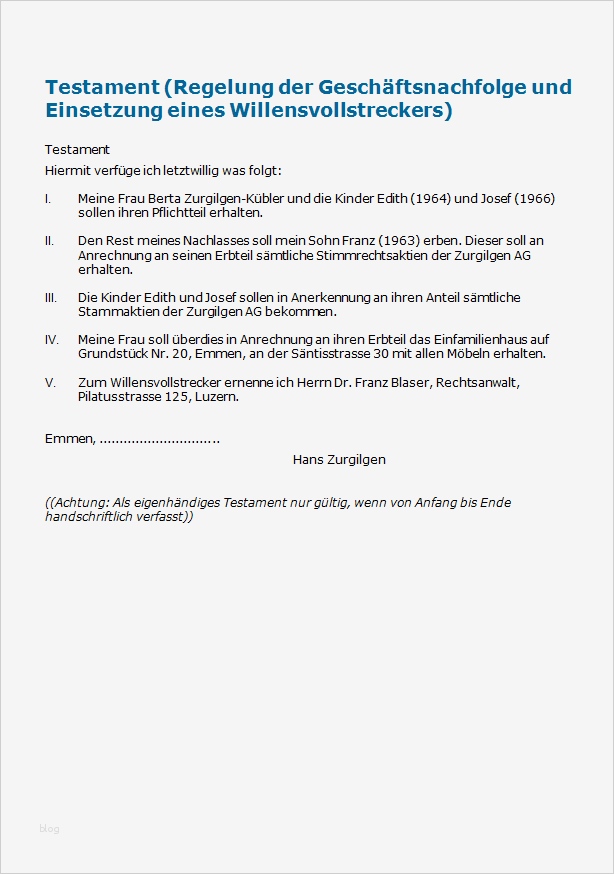 Testament (Regelung der Geschäftsnachfolge und Einsetzung eines Willensvollstreckers)

Testament
Hiermit verfüge ich letztwillig was folgt:

I. Meine Frau Berta Zurgilgen-Kübler und die Kinder Edith (1964) und Josef (1966) sollen ihren Pflichtteil erhalten.

II. Den Rest meines Nachlasses soll mein Sohn Franz (1963) erben. Dieser soll an Anrechnung an seinen Erbteil sämtliche Stimmrechtsaktien der Zurgilgen AG erhalten.

III. Die Kinder Edith und Josef sollen in Anerkennung an ihren Anteil sämtliche Stammaktien der Zurgilgen AG bekommen.

IV. Meine Frau soll überdies in Anrechnung an ihren Erbteil das Einfamilienhaus auf Grundstück Nr. 20, Emmen, an der Säntisstrasse 30 mit allen Möbeln erhalten.

V. Zum Willensvollstrecker ernenne ich Herrn Dr. Franz Blaser, Rechtsanwalt, Pilatusstrasse 125, Luzern.

Emmen, ..............................

Hans Zurgilgen

((Achtung: Als eigenhändiges Testament nur gültig, wenn von Anfang bis Ende handschriftlich verfasst))

blog